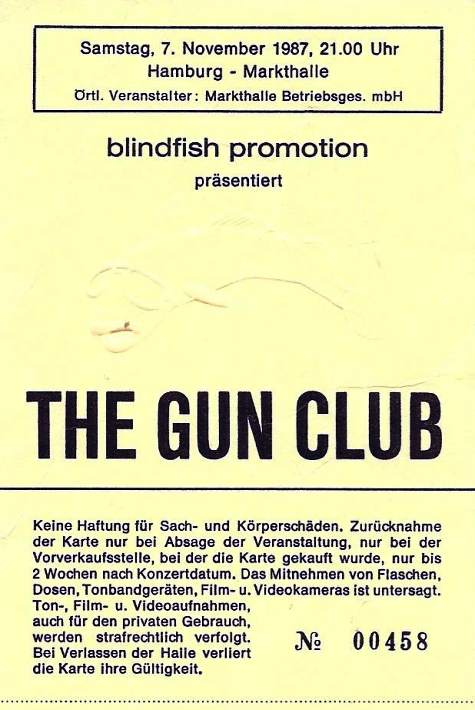 Samstag, 7. November 1987, 21.00 Uhr
Hamburg - Markthalle
Örtl. Veranstalter: Markthalle Betriebsges. mbH

blindfish promotion
präsentiert

THE GUN CLUB

Keine Haftung für Sach- und Körperschäden. Zurücknahme der Karte nur bei Absage der Veranstaltung, nur bei der Vorverkaufsstelle, bei der die Karte gekauft wurde, nur bis 2 Wochen nach Konzertdatum. Das Mitnehmen von Flaschen, Dosen, Tonbandgeräten, Film- u. Videokameras ist untersagt. Ton-, Film- u. Videoaufnahmen, auch für den privaten Gebrauch, werden strafrechtlich verfolgt. Bei Verlassen der Halle verliert die Karte ihre Gültigkeit.

№ 00458